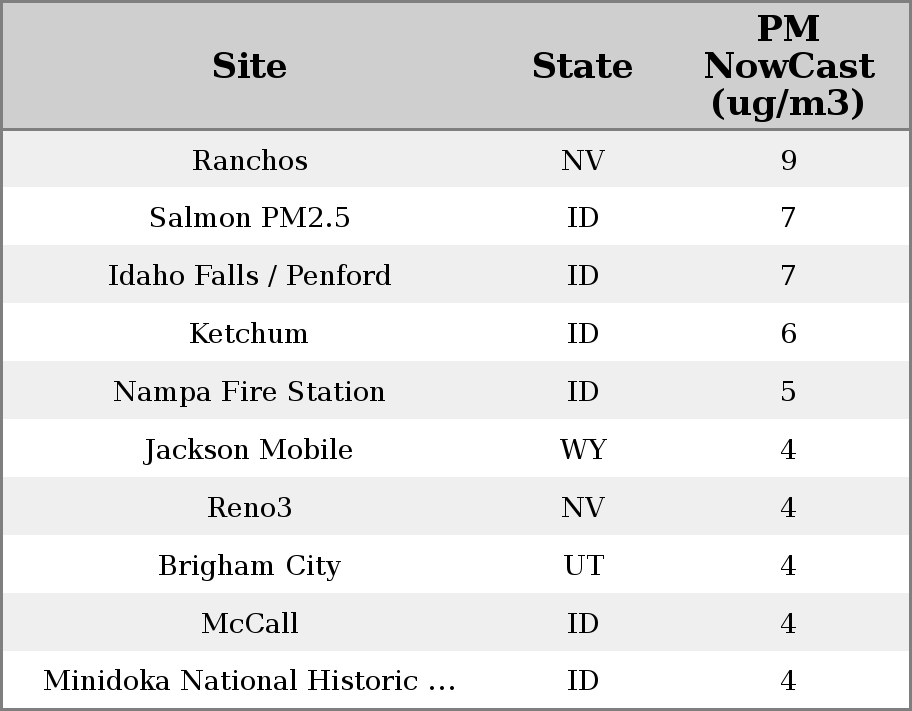 | Site | State | PM NowCast (ug/m3) |
|---|---|---|
| Ranchos | NV | 9 |
| Salmon PM2.5 | ID | 7 |
| Idaho Falls / Penford | ID | 7 |
| Ketchum | ID | 6 |
| Nampa Fire Station | ID | 5 |
| Jackson Mobile | WY | 4 |
| Reno3 | NV | 4 |
| Brigham City | UT | 4 |
| McCall | ID | 4 |
| Minidoka National Historic ... | ID | 4 |